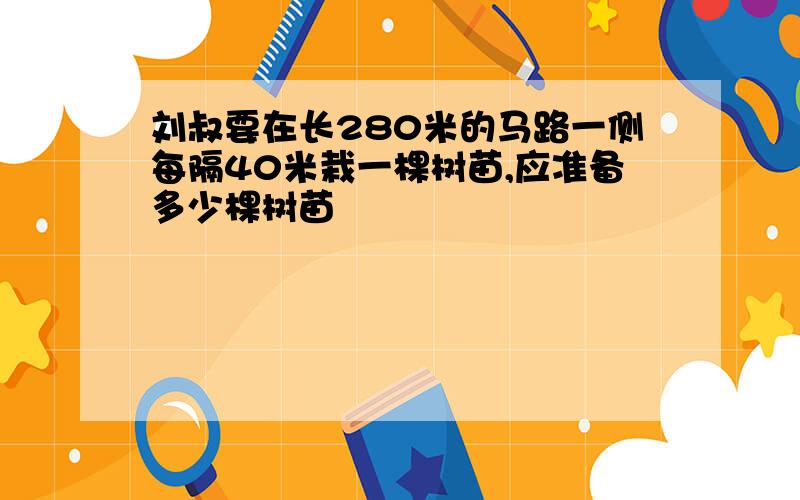 刘叔要在长280米的马路一侧每隔40米栽一棵树苗,应准备多少棵树苗